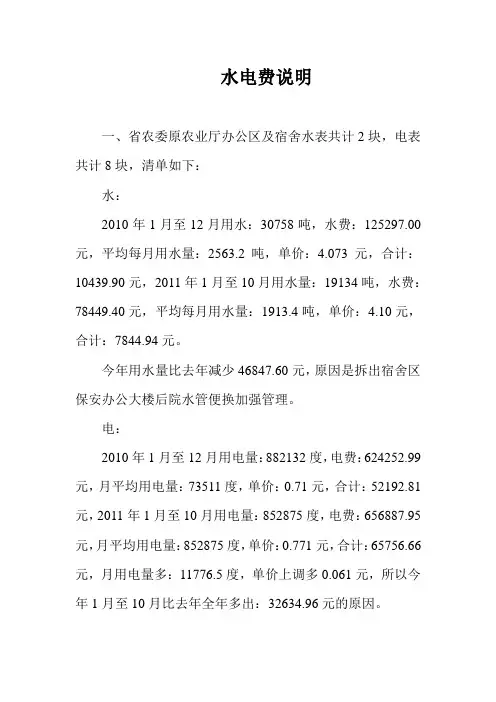 水电费说明

一、省农委原农业厅办公区及宿舍水表共计 2 块，电表共计 8 块，清单如下：

水：

2010 年 1 月至 12 月用水：30758 吨，水费：125297.00 元，平均每月用水量：2563.2 吨，单价：4.073 元，合计：10439.90 元，2011 年 1 月至 10 月用水量：19134 吨，水费：78449.40 元，平均每月用水量：1913.4 吨，单价：4.10 元，合计：7844.94 元。

今年用水量比去年减少 46847.60 元，原因是拆出宿舍区保安办公大楼后院水管便换加强管理。

电：

2010 年 1 月至 12 月用电量：882132 度，电费：624252.99 元，月平均用电量：73511 度，单价：0.71 元，合计：52192.81 元，2011 年 1 月至 10 月用电量：852875 度，电费：656887.95 元，月平均用电量：852875 度，单价：0.771 元，合计：65756.66 元，月用电量多：11776.5 度，单价上调多 0.061 元，所以今年 1 月至 10 月比去年全年多出：32634.96 元的原因。